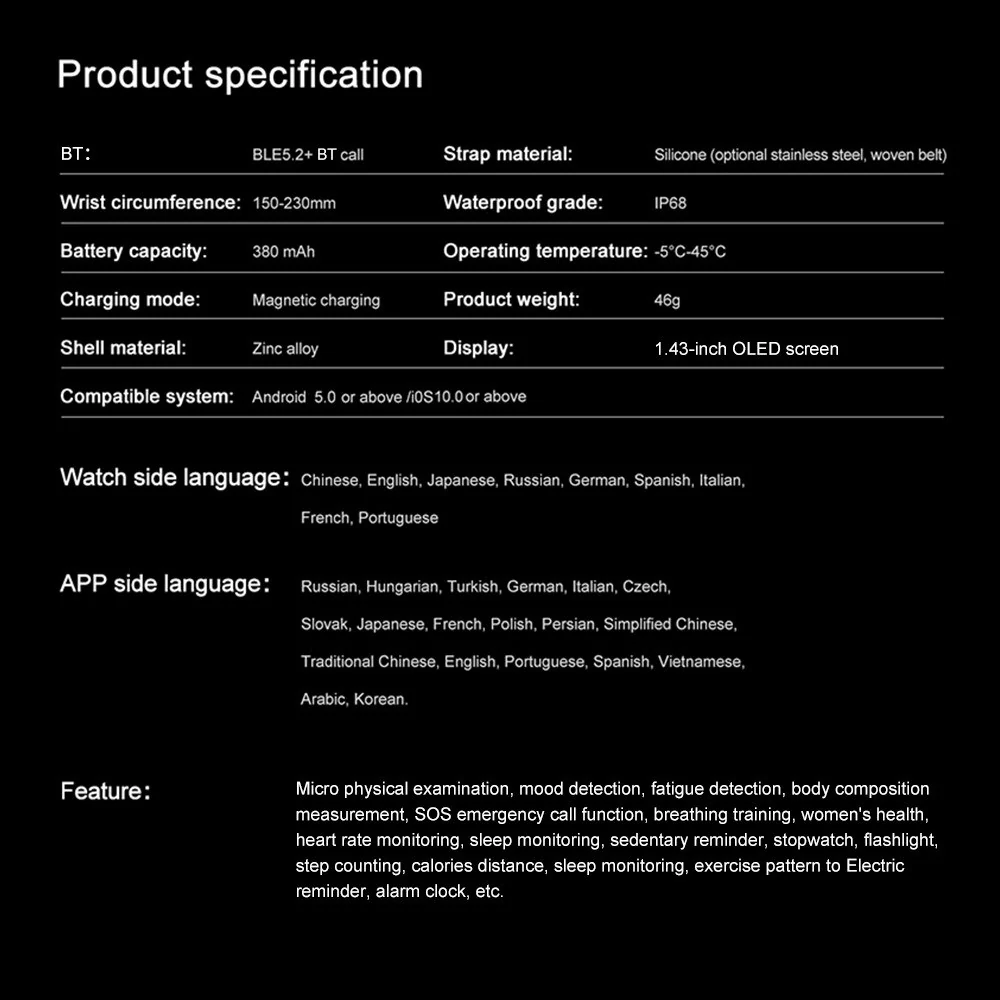 Product specification

| BT: | BLE5.2+ BT call | Strap material: | Silicone (optional stainless steel, woven belt) |
|---|---|---|---|
| Wrist circumference: | 150-230mm | Waterproof grade: | IP68 |
| Battery capacity: | 380 mAh | Operating temperature: | -5°C-45°C |
| Charging mode: | Magnetic charging | Product weight: | 46g |
| Shell material: | Zinc alloy | Display: | 1.43-inch OLED screen |
| Compatible system: | Android 5.0 or above /i0S10.0 or above | | |

Watch side language: Chinese, English, Japanese, Russian, German, Spanish, Italian, French, Portuguese

APP side language: Russian, Hungarian, Turkish, German, Italian, Czech, Slovak, Japanese, French, Polish, Persian, Simplified Chinese, Traditional Chinese, English, Portuguese, Spanish, Vietnamese, Arabic, Korean.

Feature: Micro physical examination, mood detection, fatigue detection, body composition measurement, SOS emergency call function, breathing training, women's health, heart rate monitoring, sleep monitoring, sedentary reminder, stopwatch, flashlight, step counting, calories distance, sleep monitoring, exercise pattern to Electric reminder, alarm clock, etc.